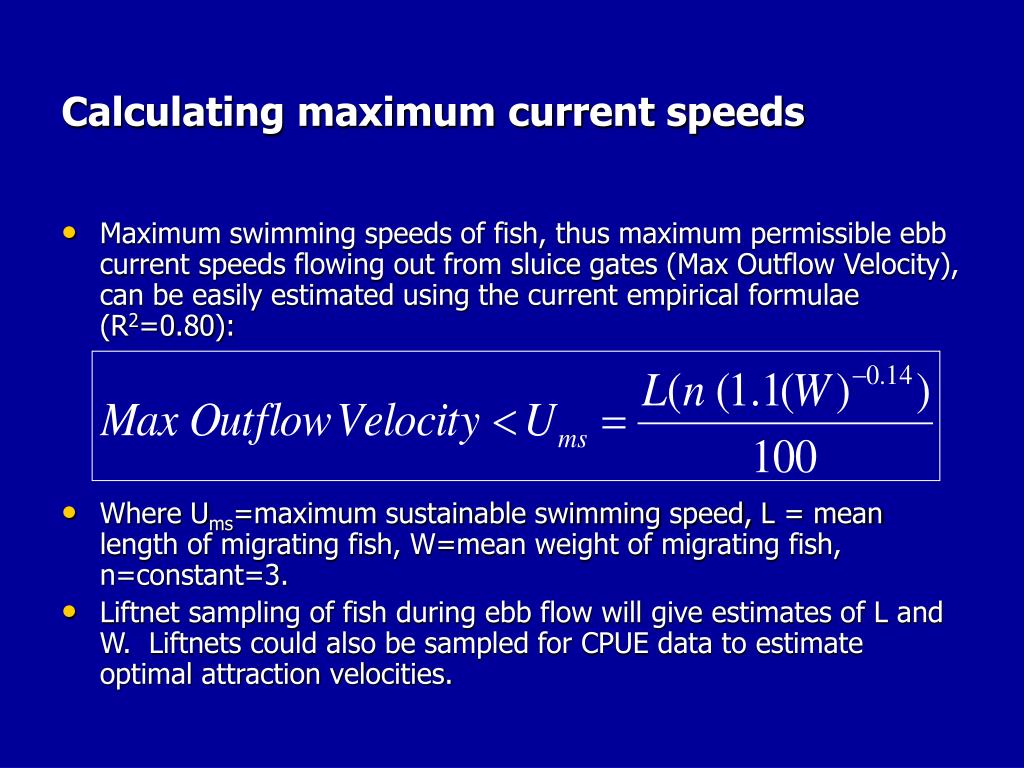 Calculating maximum current speeds

• Maximum swimming speeds of fish, thus maximum permissible ebb current speeds flowing out from sluice gates (Max Outflow Velocity), can be easily estimated using the current empirical formulae ($R^2$=0.80):

$Max\ Outflow\ Velocity < U_{ms} = \frac{L(n\ (1.1(W)^{-0.14})}{100}$

• Where $U_{ms}$=maximum sustainable swimming speed, L = mean length of migrating fish, W=mean weight of migrating fish, n=constant=3.

• Liftnet sampling of fish during ebb flow will give estimates of L and W. Liftnets could also be sampled for CPUE data to estimate optimal attraction velocities.